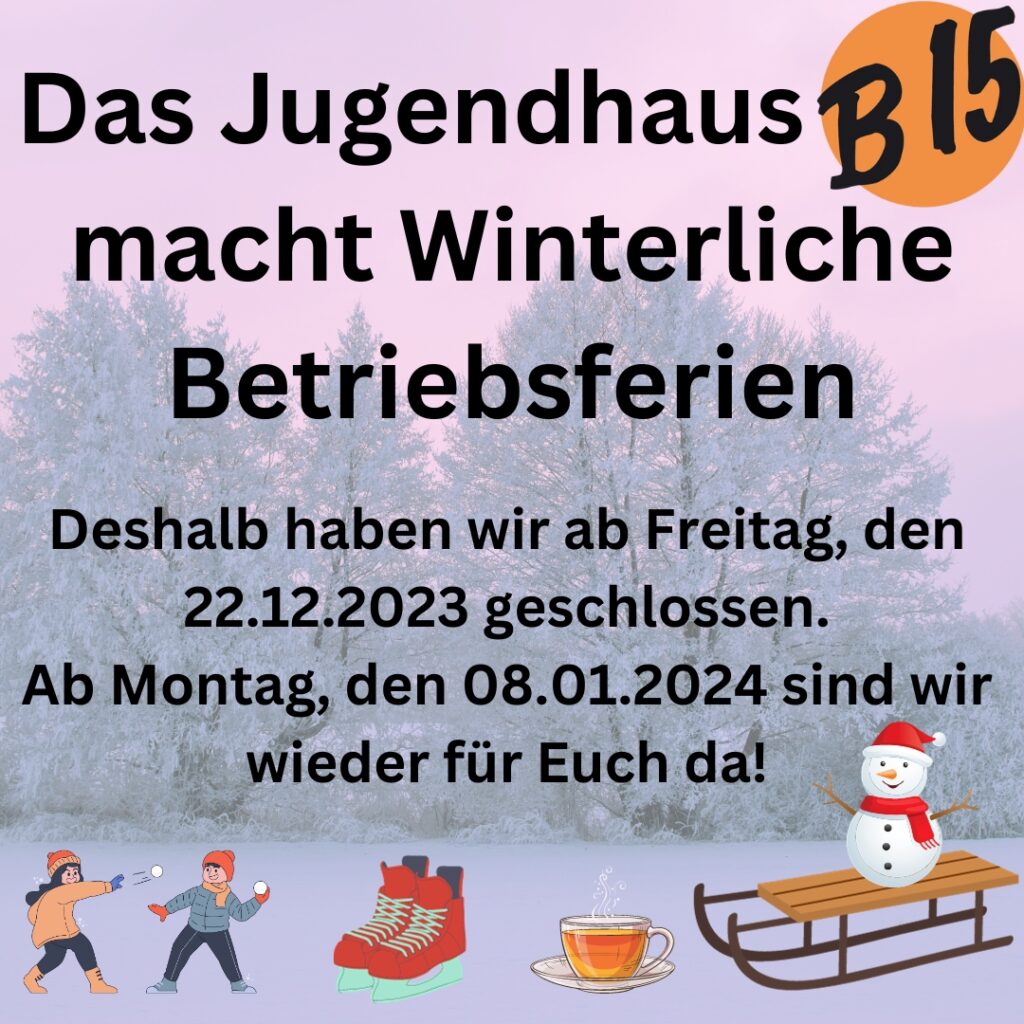 Das Jugendhaus B15 macht Winterliche Betriebsferien

Deshalb haben wir ab Freitag, den 22.12.2023 geschlossen.
Ab Montag, den 08.01.2024 sind wir wieder für Euch da!